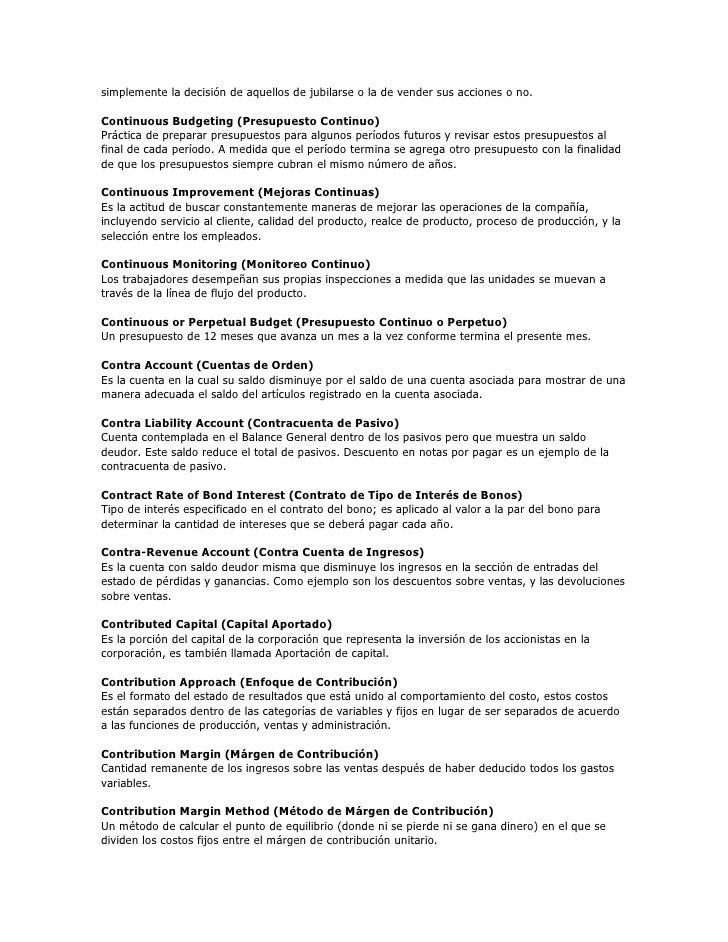 simplemente la decisión de aquellos de jubilarse o la de vender sus acciones o no.

Continuous Budgeting (Presupuesto Continuo)
Práctica de preparar presupuestos para algunos períodos futuros y revisar estos presupuestos al final de cada período. A medida que el período termina se agrega otro presupuesto con la finalidad de que los presupuestos siempre cubran el mismo número de años.

Continuous Improvement (Mejoras Continuas)
Es la actitud de buscar constantemente maneras de mejorar las operaciones de la compañía, incluyendo servicio al cliente, calidad del producto, realce de producto, proceso de producción, y la selección entre los empleados.

Continuous Monitoring (Monitoreo Continuo)
Los trabajadores desempeñan sus propias inspecciones a medida que las unidades se muevan a través de la línea de flujo del producto.

Continuous or Perpetual Budget (Presupuesto Continuo o Perpetuo)
Un presupuesto de 12 meses que avanza un mes a la vez conforme termina el presente mes.

Contra Account (Cuentas de Orden)
Es la cuenta en la cual su saldo disminuye por el saldo de una cuenta asociada para mostrar de una manera adecuada el saldo del artículos registrado en la cuenta asociada.

Contra Liability Account (Contracuenta de Pasivo)
Cuenta contemplada en el Balance General dentro de los pasivos pero que muestra un saldo deudor. Este saldo reduce el total de pasivos. Descuento en notas por pagar es un ejemplo de la contracuenta de pasivo.

Contract Rate of Bond Interest (Contrato de Tipo de Interés de Bonos)
Tipo de interés especificado en el contrato del bono; es aplicado al valor a la par del bono para determinar la cantidad de intereses que se deberá pagar cada año.

Contra-Revenue Account (Contra Cuenta de Ingresos)
Es la cuenta con saldo deudor misma que disminuye los ingresos en la sección de entradas del estado de pérdidas y ganancias. Como ejemplo son los descuentos sobre ventas, y las devoluciones sobre ventas.

Contributed Capital (Capital Aportado)
Es la porción del capital de la corporación que representa la inversión de los accionistas en la corporación, es también llamada Aportación de capital.

Contribution Approach (Enfoque de Contribución)
Es el formato del estado de resultados que está unido al comportamiento del costo, estos costos están separados dentro de las categorías de variables y fijos en lugar de ser separados de acuerdo a las funciones de producción, ventas y administración.

Contribution Margin (Márgen de Contribución)
Cantidad remanente de los ingresos sobre las ventas después de haber deducido todos los gastos variables.

Contribution Margin Method (Método de Márgen de Contribución)
Un método de calcular el punto de equilibrio (donde ni se pierde ni se gana dinero) en el que se dividen los costos fijos entre el márgen de contribución unitario.